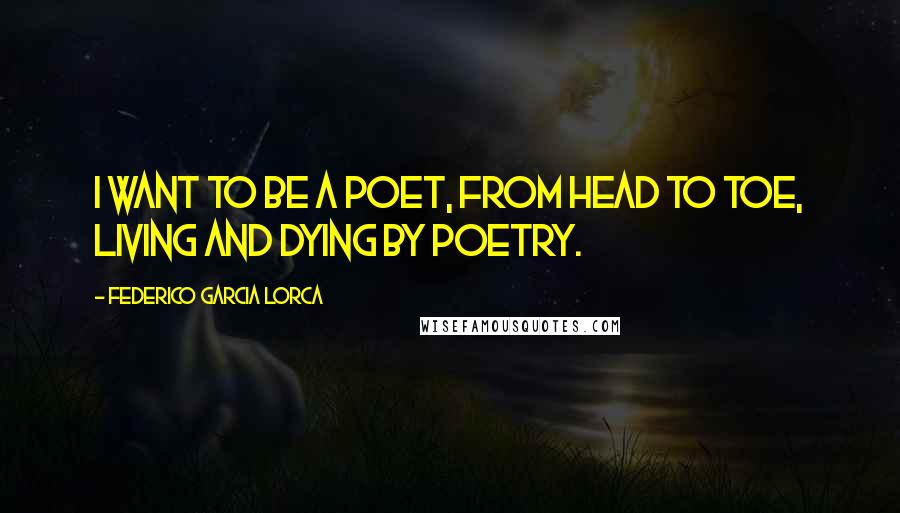 I WANT TO BE A POET, FROM HEAD TO TOE, LIVING AND DYING BY POETRY.

- FEDERICO GARCIA LORCA

WISEFAMOUSQUOTES.COM